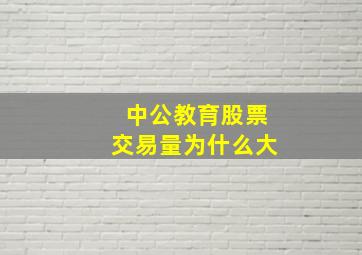 中公教育股票
交易量为什么大